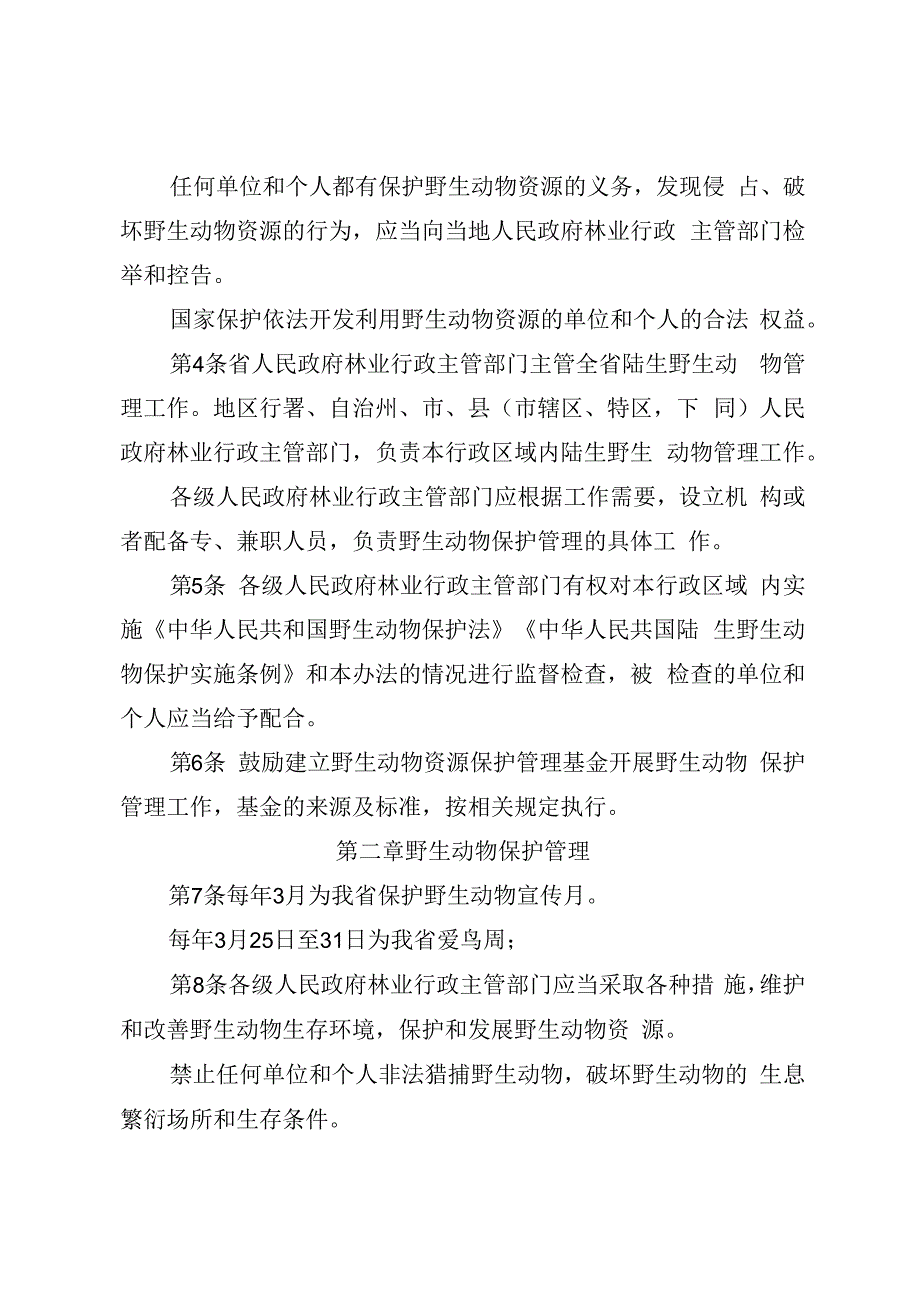 任何单位和个人都有保护野生动物资源的义务，发现侵 占、破坏野生动物资源的行为，应当向当地人民政府林业行政 主管部门检举和控告。

国家保护依法开发利用野生动物资源的单位和个人的合法 权益。

第4条省人民政府林业行政主管部门主管全省陆生野生动 物管理工作。地区行署、自治州、市、县（市辖区、特区，下 同）人民政府林业行政主管部门，负责本行政区域内陆生野生 动物管理工作。

各级人民政府林业行政主管部门应根据工作需要，设立机 构或者配备专、兼职人员，负责野生动物保护管理的具体工 作。

第5条 各级人民政府林业行政主管部门有权对本行政区域 内实施《中华人民共和国野生动物保护法》《中华人民共国陆 生野生动物保护实施条例》和本办法的情况进行监督检查，被 检查的单位和个人应当给予配合。

第6条 鼓励建立野生动物资源保护管理基金开展野生动物 保护管理工作，基金的来源及标准，按相关规定执行。

第二章野生动物保护管理

第7条每年3月为我省保护野生动物宣传月。

每年3月25日至31日为我省爱鸟周；

第8条各级人民政府林业行政主管部门应当采取各种措 施，维护和改善野生动物生存环境，保护和发展野生动物资 源。

禁止任何单位和个人非法猎捕野生动物，破坏野生动物的 生息繁衍场所和生存条件。